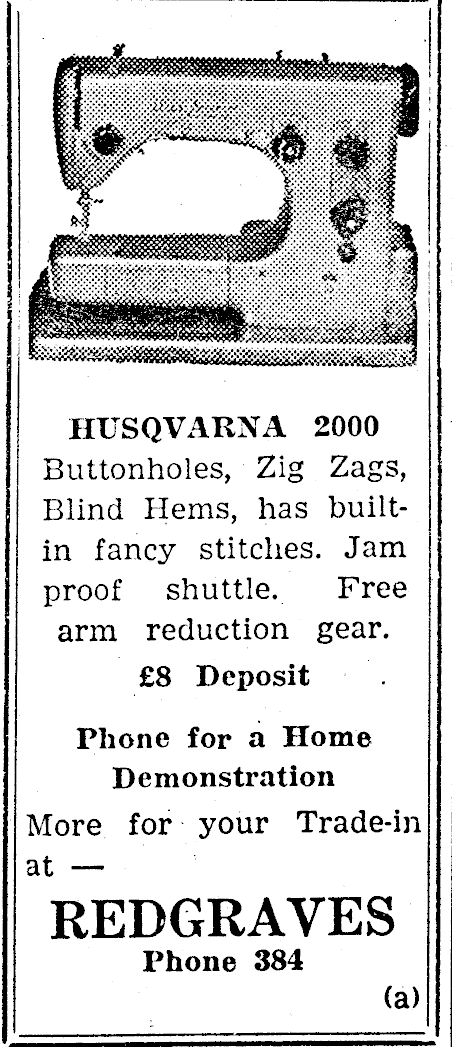 HUSQVARNA 2000
Buttonholes, Zig Zags, Blind Hems, has built-in fancy stitches. Jam proof shuttle. Free arm reduction gear.

£8 Deposit

Phone for a Home Demonstration

More for your Trade-in at —

REDGRAVES
Phone 384

(a)